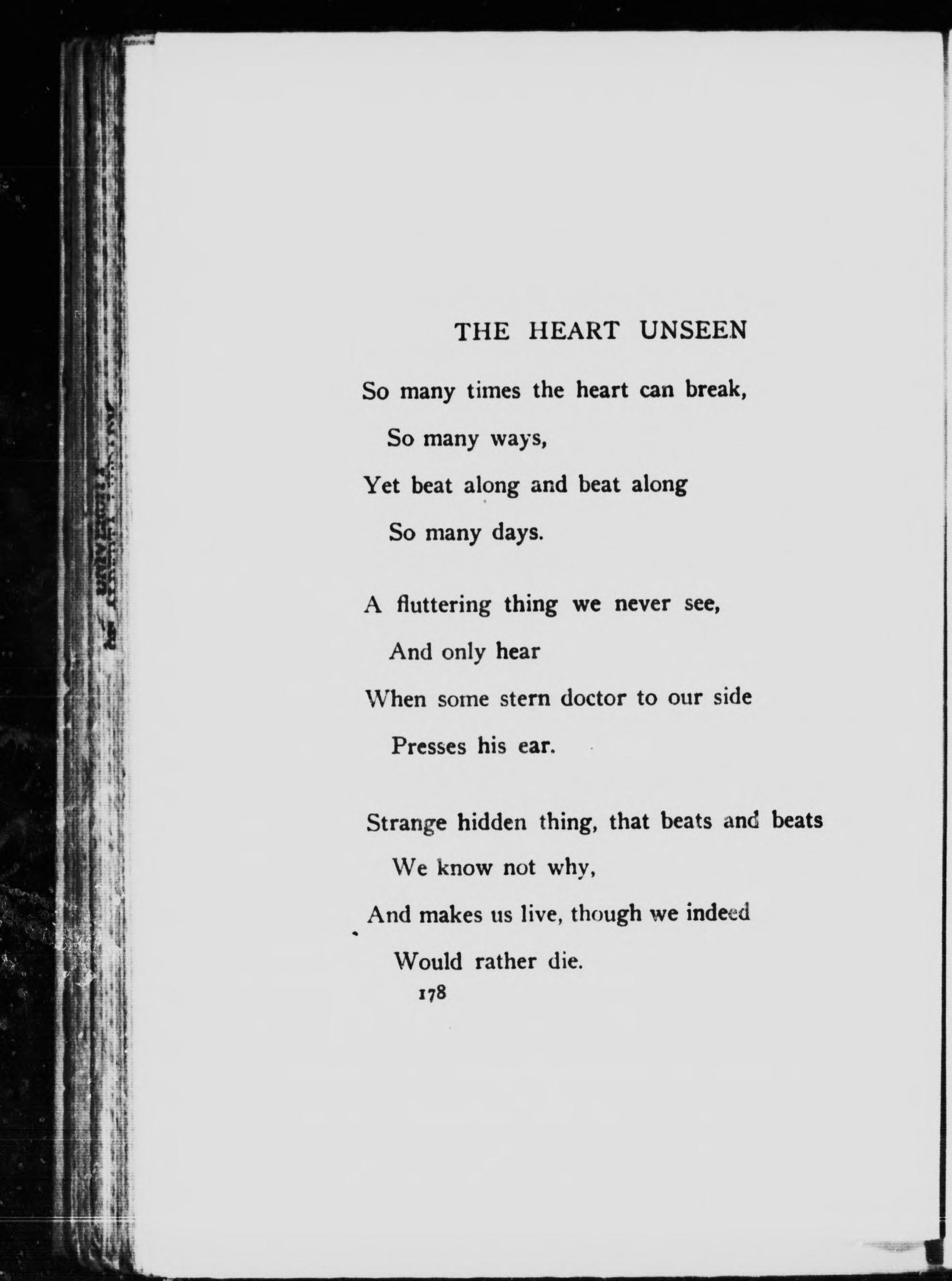 THE HEART UNSEEN

So many times the heart can break,
So many ways,
Yet beat along and beat along
So many days.

A fluttering thing we never see,
And only hear
When some stern doctor to our side
Presses his ear.

Strange hidden thing, that beats and beats
We know not why,
And makes us live, though we indeed
Would rather die.

178